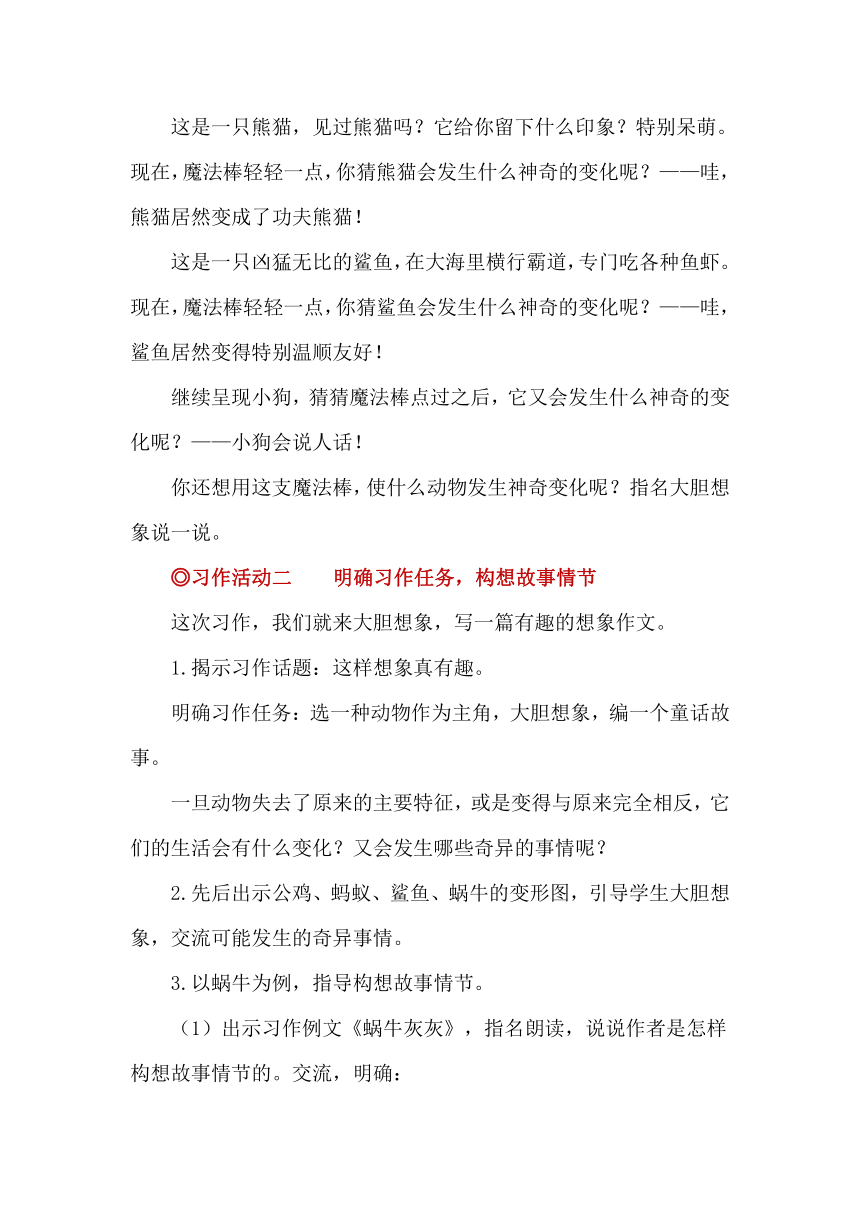 这是一只熊猫，见过熊猫吗？它给你留下什么印象？特别呆萌。现在，魔法棒轻轻一点，你猜熊猫会发生什么神奇的变化呢？——哇，熊猫居然变成了功夫熊猫！

这是一只凶猛无比的鲨鱼，在大海里横行霸道，专门吃各种鱼虾。现在，魔法棒轻轻一点，你猜鲨鱼会发生什么神奇的变化呢？——哇，鲨鱼居然变得特别温顺友好！

继续呈现小狗，猜猜魔法棒点过之后，它又会发生什么神奇的变化呢？——小狗会说人话！

你还想用这支魔法棒，使什么动物发生神奇变化呢？指名大胆想象说一说。

◎习作活动二　　明确习作任务，构想故事情节

这次习作，我们就来大胆想象，写一篇有趣的想象作文。

1.揭示习作话题：这样想象真有趣。

明确习作任务：选一种动物作为主角，大胆想象，编一个童话故事。

一旦动物失去了原来的主要特征，或是变得与原来完全相反，它们的生活会有什么变化？又会发生哪些奇异的事情呢？

2.先后出示公鸡、蚂蚁、鲨鱼、蜗牛的变形图，引导学生大胆想象，交流可能发生的奇异事情。

3.以蜗牛为例，指导构想故事情节。

（1）出示习作例文《蜗牛灰灰》，指名朗读，说说作者是怎样构想故事情节的。交流，明确：